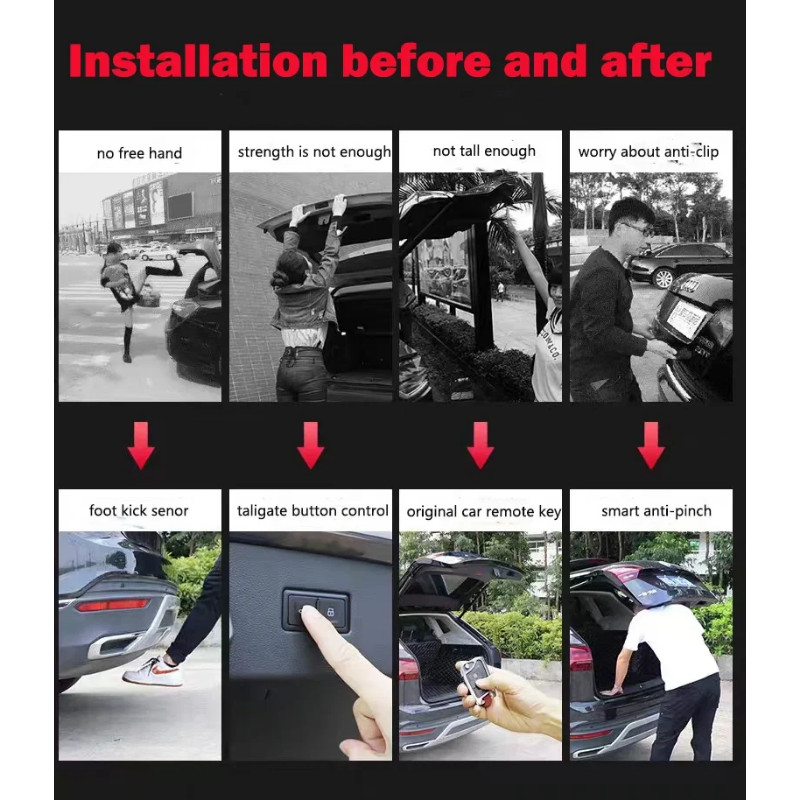 Installation before and after

no free hand

strength is not enough

not tall enough

worry about anti-clip

foot kick senor

taligate button control

original car remote key

smart anti-pinch